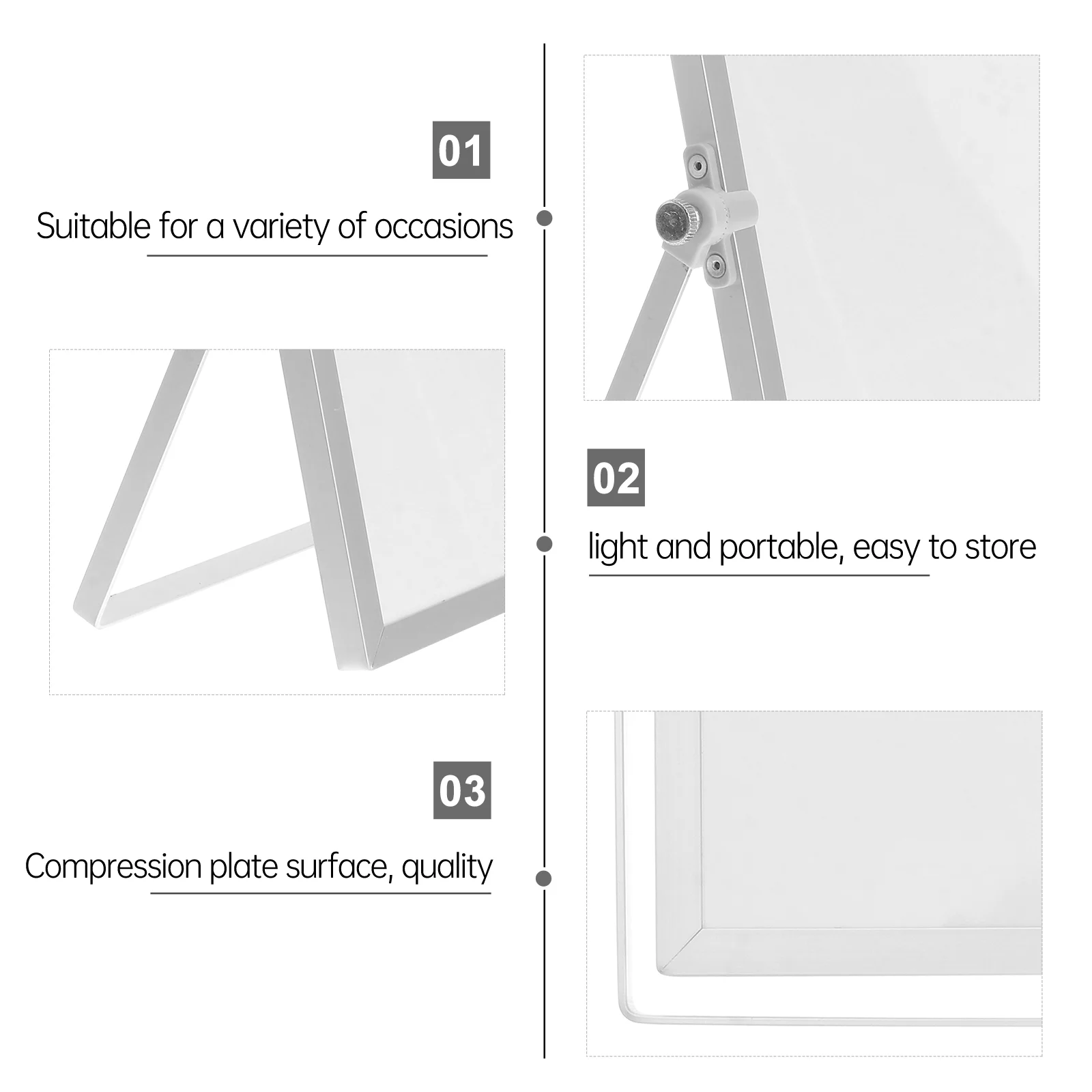 01

Suitable for a variety of occasions

02

light and portable, easy to store

03

Compression plate surface, quality